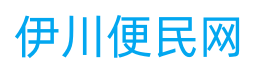 伊川便民网